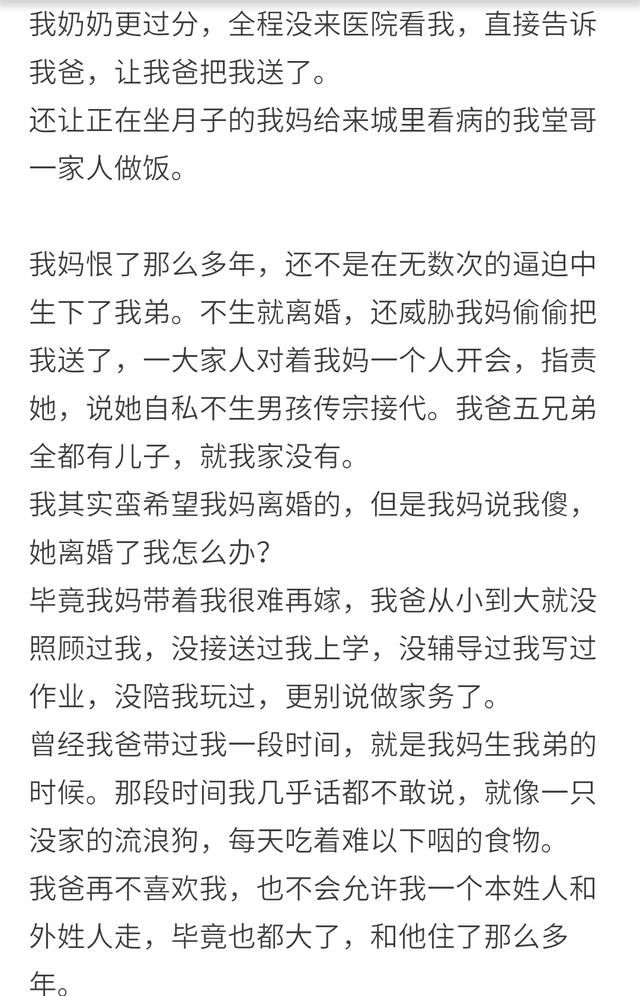 我奶奶更过分，全程没来医院看我，直接告诉我爸，让我爸把我送了。
还让正在坐月子的我妈给来城里看病的我堂哥一家人做饭。

我妈恨了那么多年，还不是在无数次的逼迫中生下了我弟。不生就离婚，还威胁我妈偷偷把我送了，一大家人对着我妈一个人开会，指责她，说她自私不生男孩传宗接代。我爸五兄弟全都有儿子，就我家没有。
我其实蛮希望我妈离婚的，但是我妈说我傻，她离婚了我怎么办？
毕竟我妈带着我很难再嫁，我爸从小到大就没照顾过我，没接送过我上学，没辅导过我写过作业，没陪我玩过，更别说做家务了。
曾经我爸带过我一段时间，就是我妈生我弟的时候。那段时间我几乎话都不敢说，就像一只没家的流浪狗，每天吃着难以下咽的食物。
我爸再不喜欢我，也不会允许我一个本姓人和外姓人走，毕竟也都大了，和他住了那么多年。